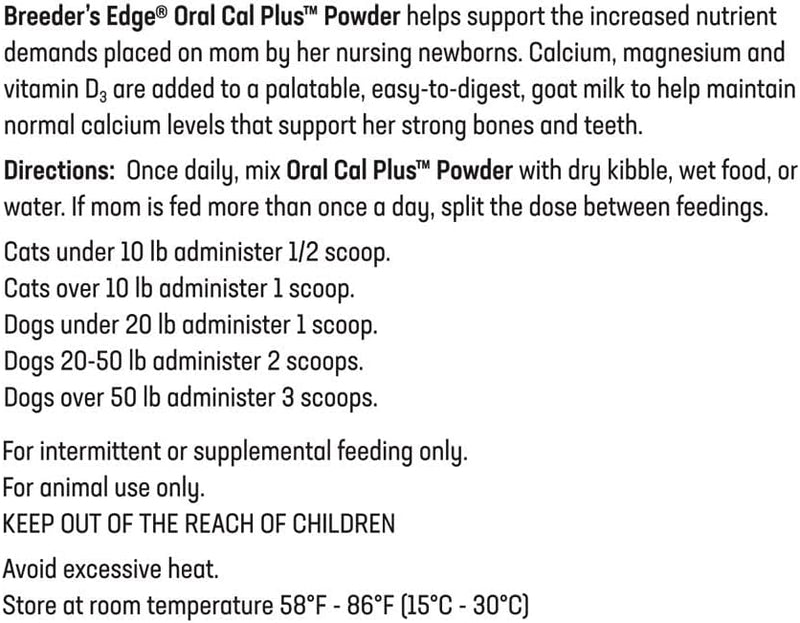 Breeder's Edge® Oral Cal Plus™ Powder helps support the increased nutrient demands placed on mom by her nursing newborns. Calcium, magnesium and vitamin $D_3$ are added to a palatable, easy-to-digest, goat milk to help maintain normal calcium levels that support her strong bones and teeth.

Directions: Once daily, mix Oral Cal Plus™ Powder with dry kibble, wet food, or water. If mom is fed more than once a day, split the dose between feedings.

Cats under 10 lb administer 1/2 scoop.
Cats over 10 lb administer 1 scoop.
Dogs under 20 lb administer 1 scoop.
Dogs 20-50 lb administer 2 scoops.
Dogs over 50 lb administer 3 scoops.

For intermittent or supplemental feeding only.
For animal use only.
KEEP OUT OF THE REACH OF CHILDREN

Avoid excessive heat.
Store at room temperature 58°F - 86°F (15°C - 30°C)